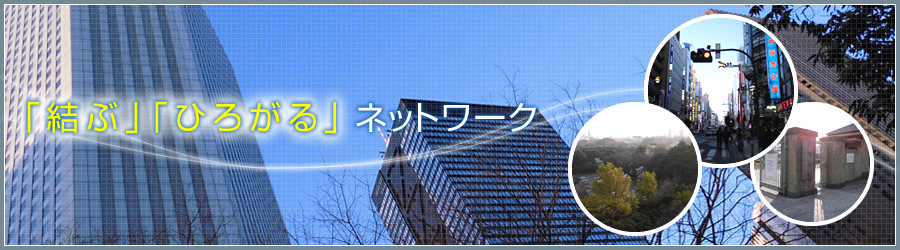 「結ぶ」「ひろがる」ネットワーク